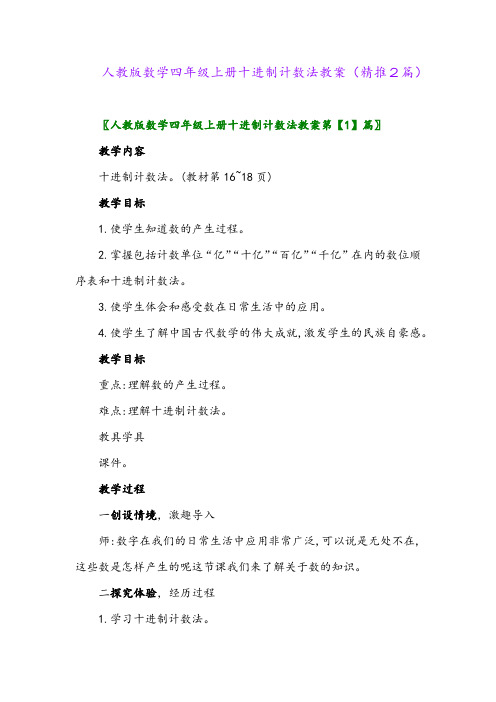 人教版数学四年级上册十进制计数法教案（精推2篇）

〖人教版数学四年级上册十进制计数法教案第【1】篇〗

教学内容

十进制计数法。(教材第16~18页)

教学目标

1.使学生知道数的产生过程。

2.掌握包括计数单位“亿”“十亿”“百亿”“千亿”在内的数位顺序表和十进制计数法。

3.使学生体会和感受数在日常生活中的应用。

4.使学生了解中国古代数学的伟大成就,激发学生的民族自豪感。

教学目标

重点:理解数的产生过程。

难点:理解十进制计数法。

教具学具

课件。

教学过程

一创设情境，激趣导入

师:数字在我们的日常生活中应用非常广泛,可以说是无处不在,这些数是怎样产生的呢这节课我们来了解关于数的知识。

二探究体验，经历过程

1.学习十进制计数法。